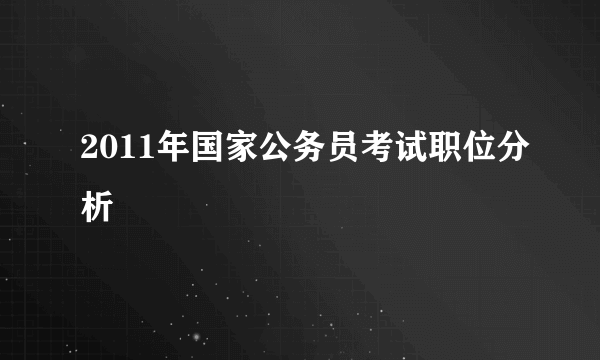 2011年国家公务员考试职位分析